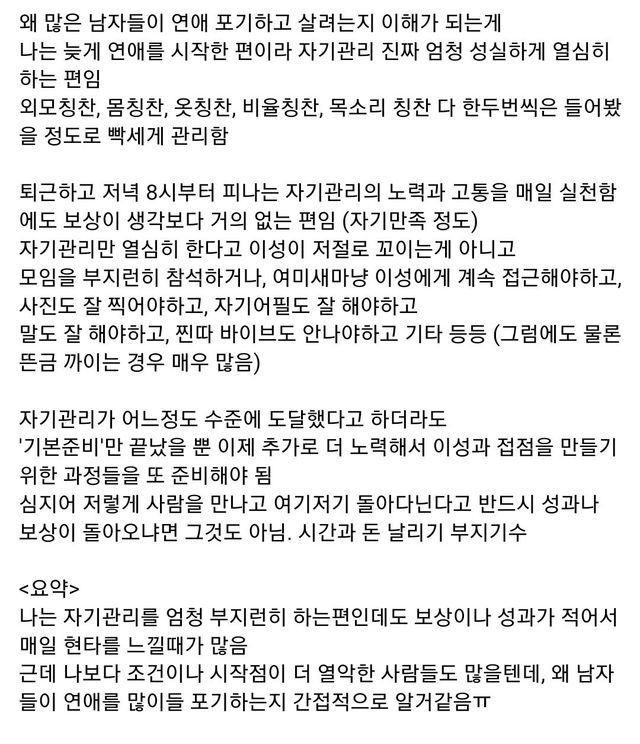 왜 많은 남자들이 연애 포기하고 살려는지 이해가 되는게
나는 늦게 연애를 시작한 편이라 자기관리 진짜 엄청 성실하게 열심히 하는 편임
외모칭찬, 몸칭찬, 옷칭찬, 비율칭찬, 목소리 칭찬 다 한두번씩은 들어봤을 정도로 빡세게 관리함

퇴근하고 저녁 8시부터 피나는 자기관리의 노력과 고통을 매일 실천함에도 보상이 생각보다 거의 없는 편임 (자기만족 정도)
자기관리만 열심히 한다고 이성이 저절로 꼬이는게 아니고
모임을 부지런히 참석하거나, 여미새마냥 이성에게 계속 접근해야하고,
사진도 잘 찍어야하고, 자기어필도 잘 해야하고
말도 잘 해야하고, 찐따 바이브도 안나야하고 기타 등등 (그럼에도 물론 뜬금 까이는 경우 매우 많음)

자기관리가 어느정도 수준에 도달했다고 하더라도
'기본준비'만 끝났을 뿐 이제 추가로 더 노력해서 이성과 접점을 만들기 위한 과정들을 또 준비해야 됨
심지어 저렇게 사람을 만나고 여기저기 돌아다닌다고 반드시 성과나 보상이 돌아오냐면 그것도 아님. 시간과 돈 날리기 부지기수

<요약>
나는 자기관리를 엄청 부지런히 하는편인데도 보상이나 성과가 적어서 매일 현타를 느낄때가 많음
근데 나보다 조건이나 시작점이 더 열악한 사람들도 많을텐데, 왜 남자들이 연애를 많이들 포기하는지 간접적으로 알거같음ㅠ